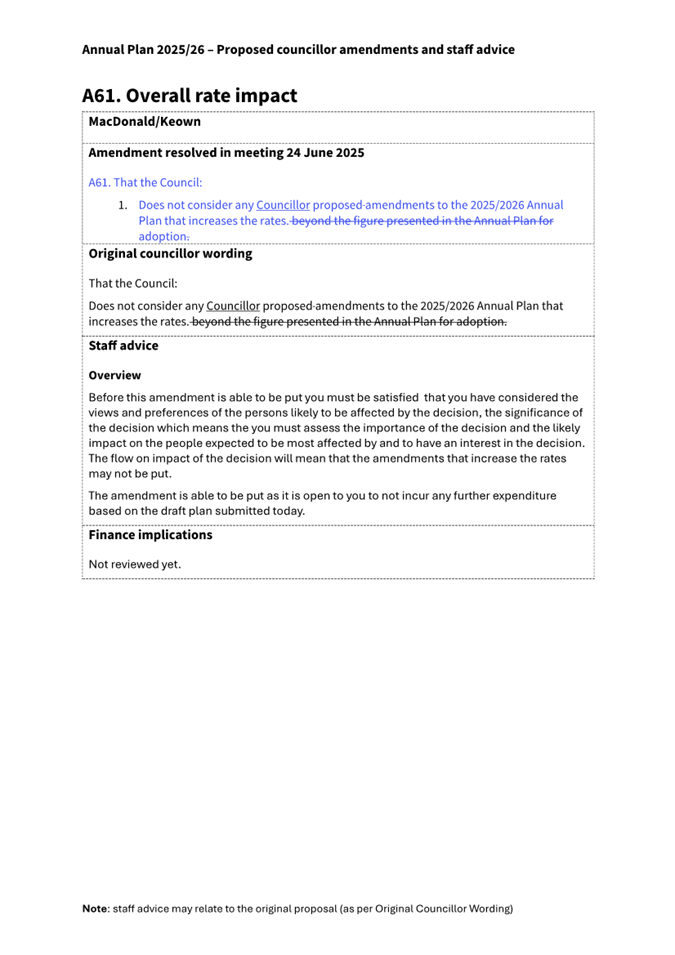 Annual Plan 2025/26 – Proposed councillor amendments and staff advice

A61. Overall rate impact

MacDonald/Keown

Amendment resolved in meeting 24 June 2025

A61. That the Council:

1. Does not consider any Councillor proposed amendments to the 2025/2026 Annual Plan that increases the rates. beyond the figure presented in the Annual Plan for adoption.

Original councillor wording

That the Council:

Does not consider any Councillor proposed amendments to the 2025/2026 Annual Plan that increases the rates. beyond the figure presented in the Annual Plan for adoption.

Staff advice

Overview

Before this amendment is able to be put you must be satisfied that you have considered the views and preferences of the persons likely to be affected by the decision, the significance of the decision which means the you must assess the importance of the decision and the likely impact on the people expected to be most affected by and to have an interest in the decision. The flow on impact of the decision will mean that the amendments that increase the rates may not be put.

The amendment is able to be put as it is open to you to not incur any further expenditure based on the draft plan submitted today.

Finance implications

Not reviewed yet.

Note: staff advice may relate to the original proposal (as per Original Councillor Wording)